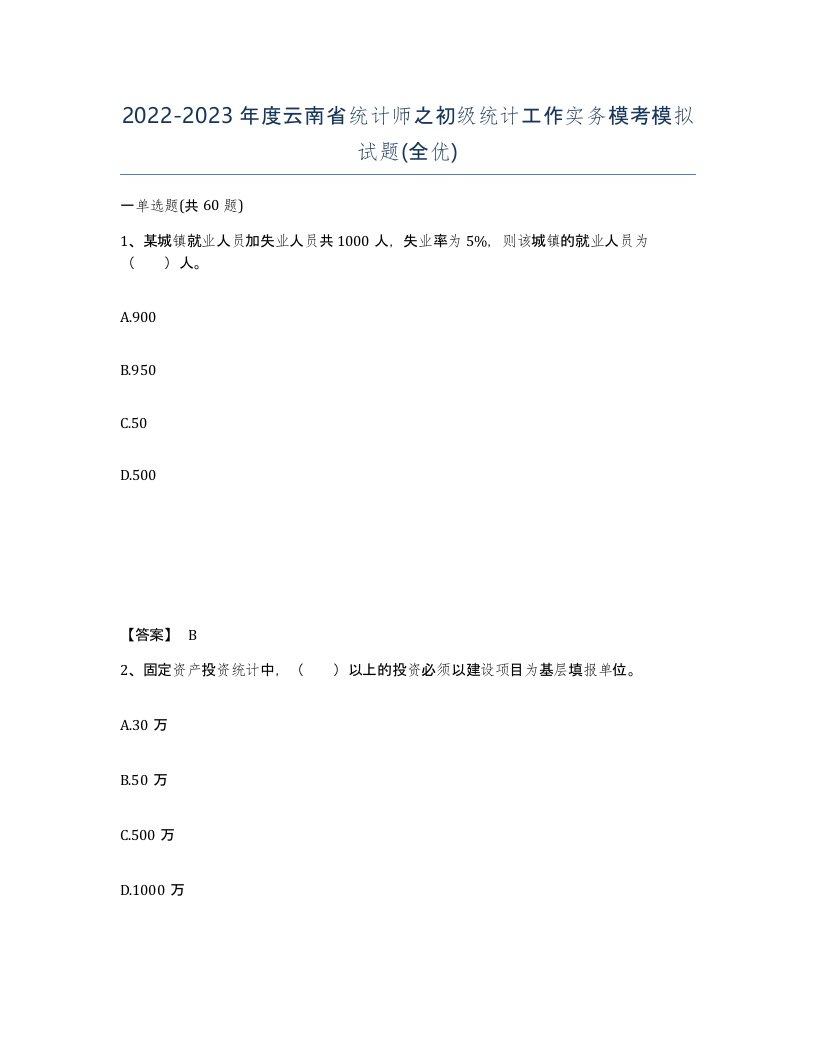 2022-2023年度云南省统计师之初级统计工作实务模考模拟试题(全优)

一单选题(共60题)

1、某城镇就业人员加失业人员共1000人，失业率为5%，则该城镇的就业人员为（　）人。

A.900

B.950

C.50

D.500

【答案】 B

2、固定资产投资统计中，（　）以上的投资必须以建设项目为基层填报单位。

A.30万

B.50万

C.500万

D.1000万